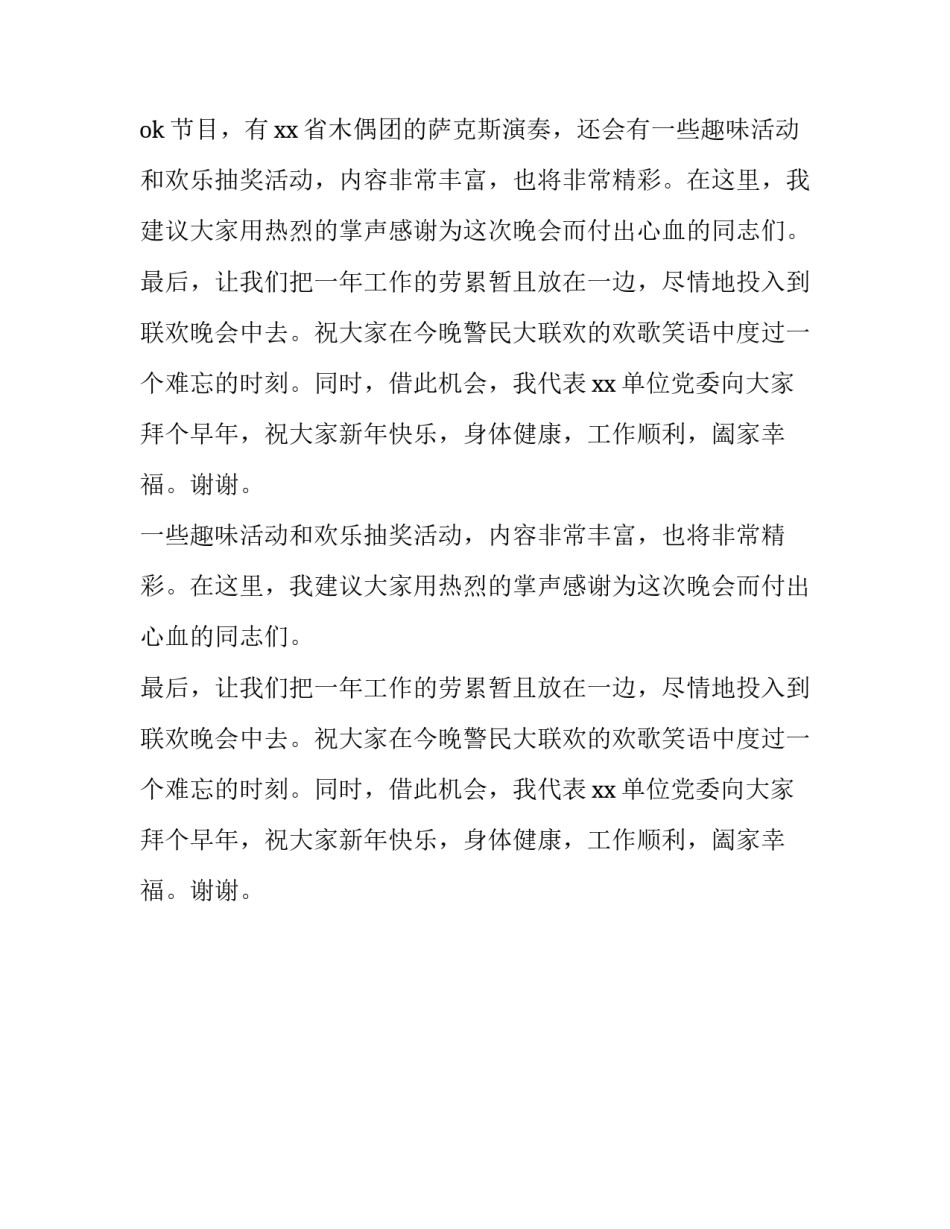 ok 节目，有 xx 省木偶团的萨克斯演奏，还会有一些趣味活动和欢乐抽奖活动，内容非常丰富，也将非常精彩。在这里，我建议大家用热烈的掌声感谢为这次晚会而付出心血的同志们。

最后，让我们把一年工作的劳累暂且放在一边，尽情地投入到联欢晚会中去。祝大家在今晚警民大联欢的欢歌笑语中度过一个难忘的时刻。同时，借此机会，我代表 xx 单位党委向大家拜个早年，祝大家新年快乐，身体健康，工作顺利，阖家幸福。谢谢。

一些趣味活动和欢乐抽奖活动，内容非常丰富，也将非常精彩。在这里，我建议大家用热烈的掌声感谢为这次晚会而付出心血的同志们。

最后，让我们把一年工作的劳累暂且放在一边，尽情地投入到联欢晚会中去。祝大家在今晚警民大联欢的欢歌笑语中度过一个难忘的时刻。同时，借此机会，我代表 xx 单位党委向大家拜个早年，祝大家新年快乐，身体健康，工作顺利，阖家幸福。谢谢。